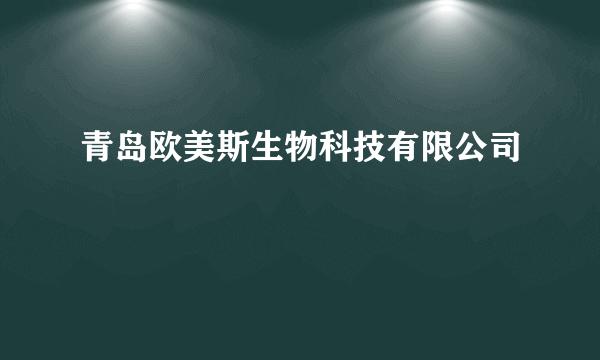 青岛欧美斯生物科技有限公司